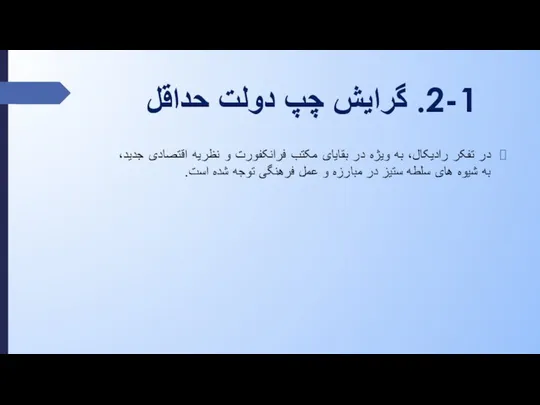 1-2. گرایش چپ دولت حداقل

در تفکر رادیکال، به ویژه در بقایای مکتب فرانکفورت و نظریه اقتصادی جدید، به شیوه های سلطه ستیز در مبارزه و عمل فرهنگی توجه شده است.